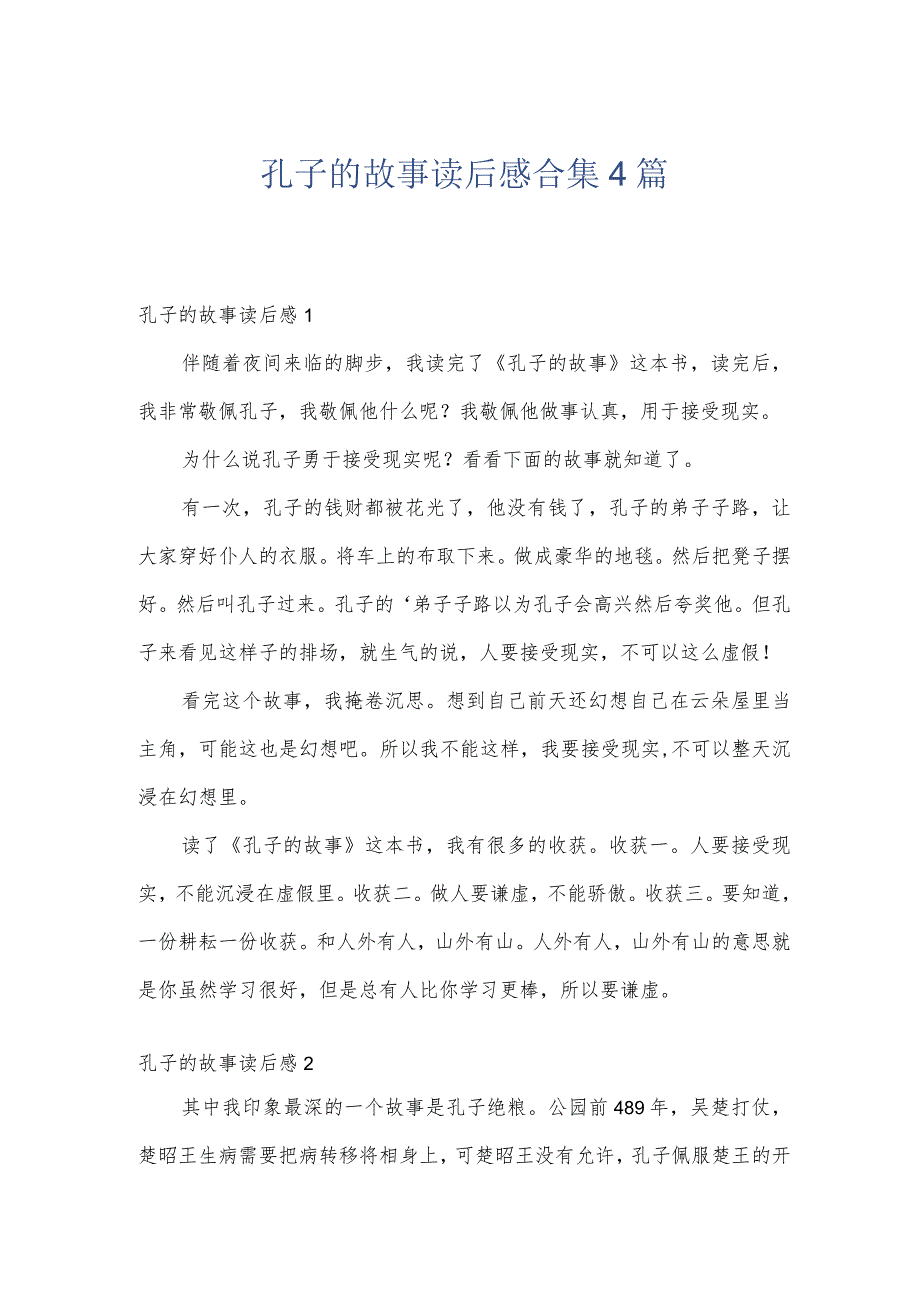 孔子的故事读后感合集4篇

孔子的故事读后感1

伴随着夜间来临的脚步，我读完了《孔子的故事》这本书，读完后，我非常敬佩孔子，我敬佩他什么呢？我敬佩他做事认真，用于接受现实。

为什么说孔子勇于接受现实呢？看看下面的故事就知道了。

有一次，孔子的钱财都被花光了，他没有钱了，孔子的弟子子路，让大家穿好仆人的衣服。将车上的布取下来。做成豪华的地毯。然后把凳子摆好。然后叫孔子过来。孔子的‘弟子子路以为孔子会高兴然后夸奖他。但孔子来看见这样子的排场，就生气的说，人要接受现实，不可以这么虚假！

看完这个故事，我掩卷沉思。想到自己前天还幻想自己在云朵屋里当主角，可能这也是幻想吧。所以我不能这样，我要接受现实,不可以整天沉浸在幻想里。

读了《孔子的故事》这本书，我有很多的收获。收获一。人要接受现实，不能沉浸在虚假里。收获二。做人要谦虚，不能骄傲。收获三。要知道，一份耕耘一份收获。和人外有人，山外有山。人外有人，山外有山的意思就是你虽然学习很好，但是总有人比你学习更棒，所以要谦虚。

孔子的故事读后感2

其中我印象最深的一个故事是孔子绝粮。公园前489年，吴楚打仗，楚昭王生病需要把病转移将相身上，可楚昭王没有允许，孔子佩服楚王的开